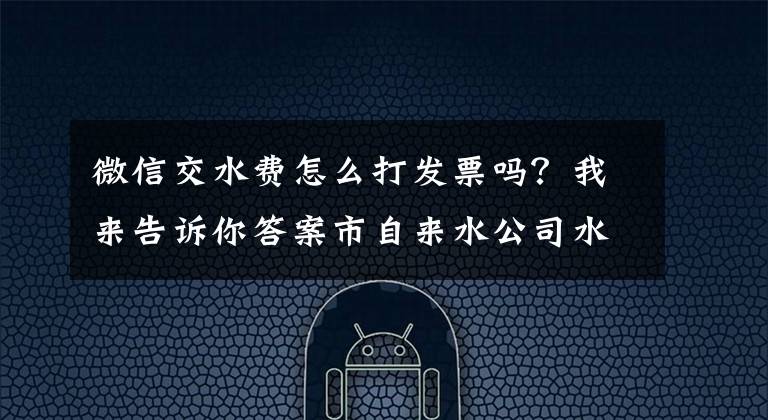 微信交水费怎么打发票吗？我来告诉你答案市自来水公司水